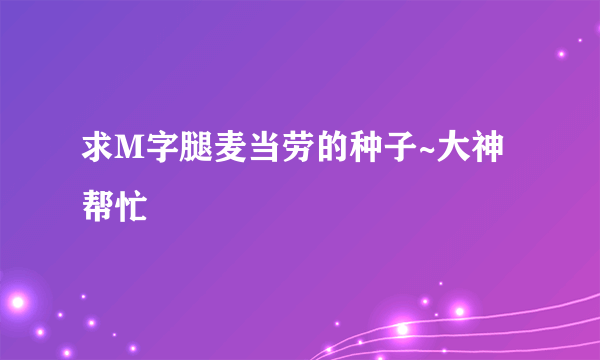 求M字腿麦当劳的种子~大神帮忙